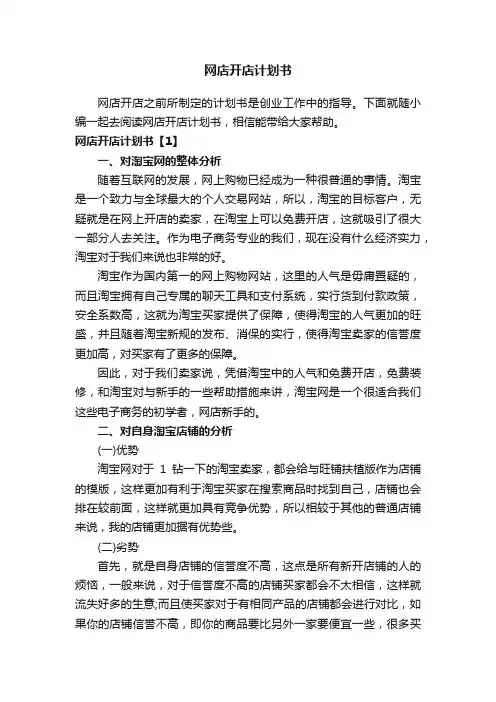 网店开店计划书

网店开店之前所制定的计划书是创业工作中的指导。下面就随小编一起去阅读网店开店计划书，相信能带给大家帮助。

网店开店计划书【1】

一、对淘宝网的整体分析

随着互联网的发展，网上购物已经成为一种很普通的事情。淘宝是一个致力与全球最大的个人交易网站，所以，淘宝的目标客户，无疑就是在网上开店的卖家，在淘宝上可以免费开店，这就吸引了很大一部分人去关注。作为电子商务专业的我们，现在没有什么经济实力，淘宝对于我们来说也非常的好。

淘宝作为国内第一的网上购物网站，这里的人气是毋庸置疑的，而且淘宝拥有自己专属的聊天工具和支付系统，实行货到付款政策，安全系数高，这就为淘宝买家提供了保障，使得淘宝的人气更加的旺盛，并且随着淘宝新规的发布、消保的实行，使得淘宝卖家的信誉度更加高，对买家有了更多的保障。

因此，对于我们卖家说，凭借淘宝中的人气和免费开店，免费装修，和淘宝对与新手的一些帮助措施来讲，淘宝网是一个很适合我们这些电子商务的初学者，网店新手的。

二、对自身淘宝店铺的分析

(一)优势

淘宝网对于 1 钻一下的淘宝卖家，都会给与旺铺扶植版作为店铺的模版，这样更加有利于淘宝买家在搜索商品时找到自己，店铺也会排在较前面，这样就更加具有竞争优势，所以相较于其他的普通店铺来说，我的店铺更加据有优势些。

(二)劣势

首先，就是自身店铺的信誉度不高，这点是所有新开店铺的人的烦恼，一般来说，对于信誉度不高的店铺买家都会不太相信，这样就流失好多的生意;而且使买家对于有相同产品的店铺都会进行对比，如果你的店铺信誉不高，即你的商品要比另外一家要便宜一些，很多买